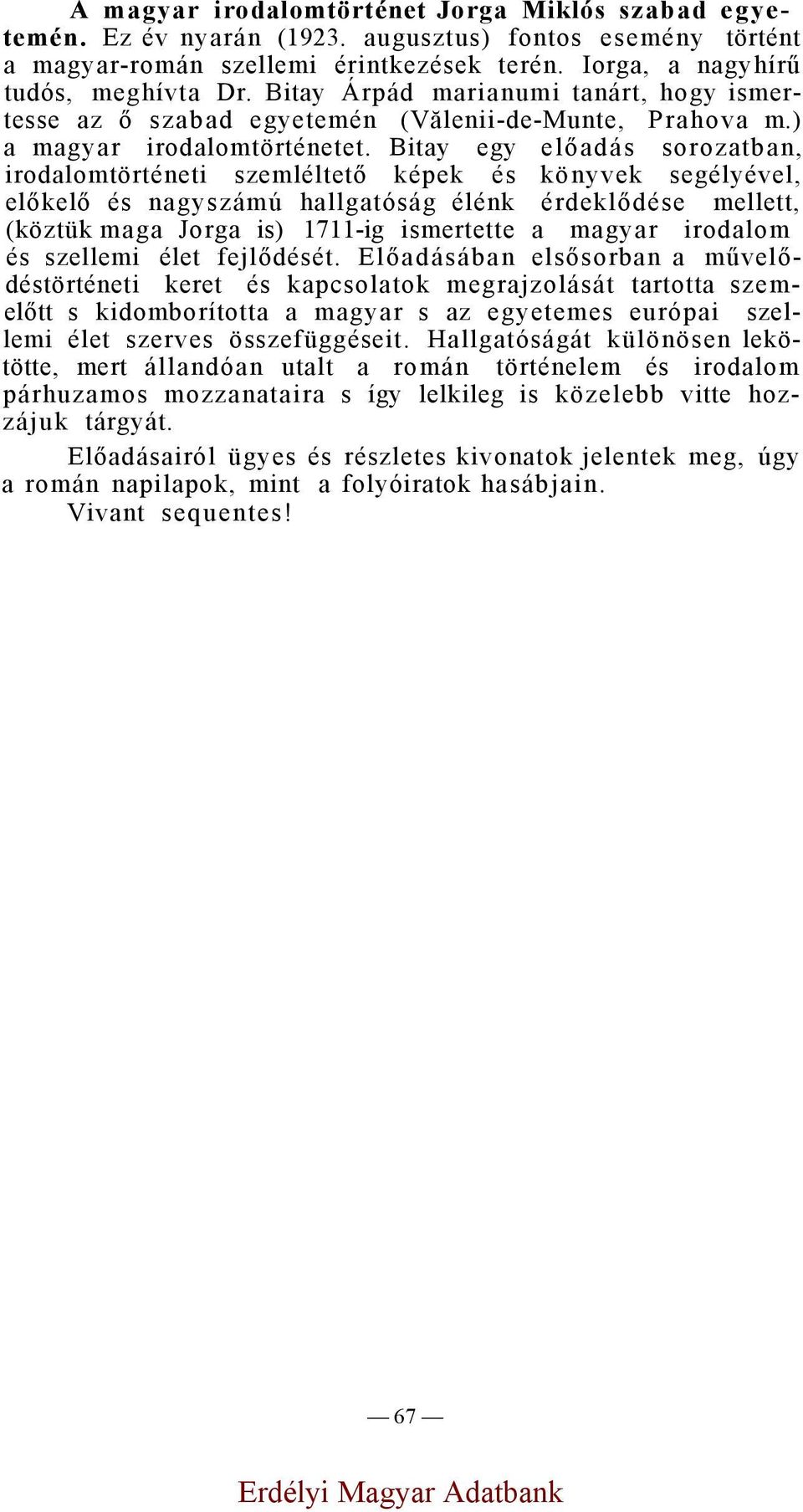 A magyar irodalomtörténet Jorga Miklós szabad egyetemén. Ez év nyarán (1923. augusztus) fontos esemény történt a magyar-román szellemi érintkezések terén. Iorga, a nagyhírű tudós, meghívta Dr. Bitay Árpád marianumi tanárt, hogy ismertesse az ő szabad egyetemén (Vălenii-de-Munte, Prahova m.) a magyar irodalomtörténetet. Bitay egy előadás sorozatban, irodalomtörténeti szemléltető képek és könyvek segélyével, előkelő és nagyszámú hallgatóság élénk érdeklődése mellett, (köztük maga Jorga is) 1711-ig ismertette a magyar irodalom és szellemi élet fejlődését. Előadásában elsősorban a művelődéstörténeti keret és kapcsolatok megrajzolását tartotta szemelőtt s kidomborította a magyar s az egyetemes európai szellemi élet szerves összefüggéseit. Hallgatóságát különösen lekötötte, mert állandóan utalt a román történelem és irodalom párhuzamos mozzanataira s így lelkileg is közelebb vitte hozzájuk tárgyát.

Előadásairól ügyes és részletes kivonatok jelentek meg, úgy a román napilapok, mint a folyóiratok hasábjain.
Vivant sequentes!

— 67 —

Erdélyi Magyar Adatbank